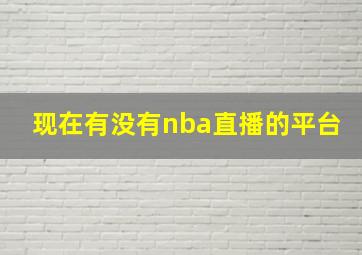 现在有没有nba直播的平台